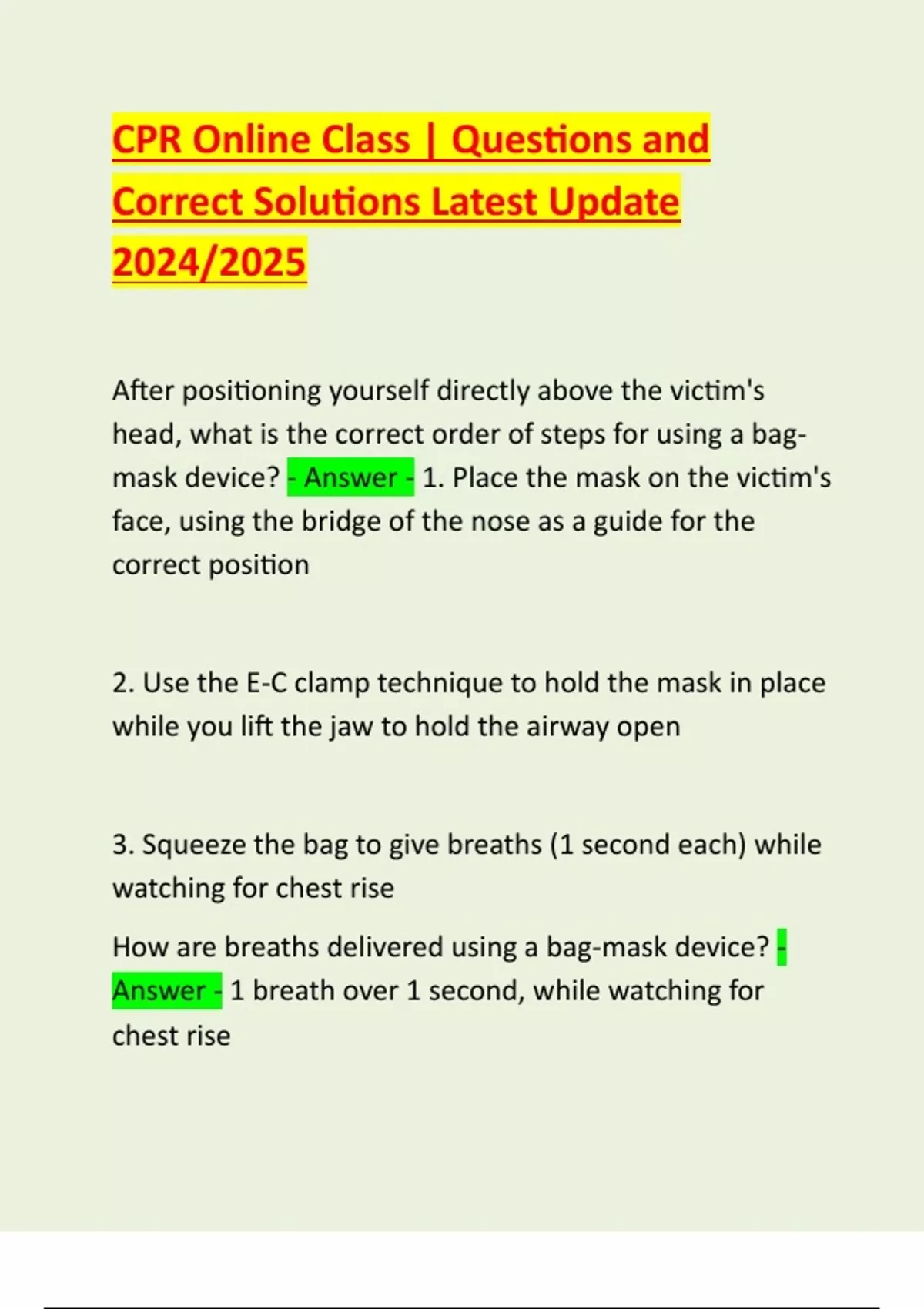 CPR Online Class | Questions and Correct Solutions Latest Update 2024/2025

After positioning yourself directly above the victim's head, what is the correct order of steps for using a bag-mask device? - Answer - 1. Place the mask on the victim's face, using the bridge of the nose as a guide for the correct position

2. Use the E-C clamp technique to hold the mask in place while you lift the jaw to hold the airway open

3. Squeeze the bag to give breaths (1 second each) while watching for chest rise

How are breaths delivered using a bag-mask device? - Answer - 1 breath over 1 second, while watching for chest rise